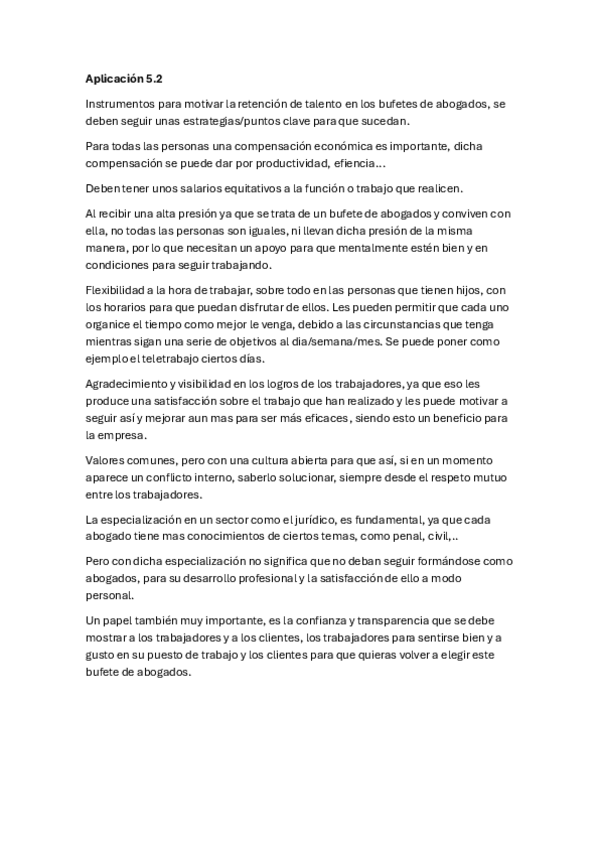 Aplicación 5.2

Instrumentos para motivar la retención de talento en los bufetes de abogados, se deben seguir unas estrategias/puntos clave para que sucedan.

Para todas las personas una compensación económica es importante, dicha compensación se puede dar por productividad, efiencia...

Deben tener unos salarios equitativos a la función o trabajo que realicen.

Al recibir una alta presión ya que se trata de un bufete de abogados y conviven con ella, no todas las personas son iguales, ni llevan dicha presión de la misma manera, por lo que necesitan un apoyo para que mentalmente estén bien y en condiciones para seguir trabajando.

Flexibilidad a la hora de trabajar, sobre todo en las personas que tienen hijos, con los horarios para que puedan disfrutar de ellos. Les pueden permitir que cada uno organice el tiempo como mejor le venga, debido a las circunstancias que tenga mientras sigan una serie de objetivos al dia/semana/mes. Se puede poner como ejemplo el teletrabajo ciertos días.

Agradecimiento y visibilidad en los logros de los trabajadores, ya que eso les produce una satisfacción sobre el trabajo que han realizado y les puede motivar a seguir así y mejorar aun mas para ser más eficaces, siendo esto un beneficio para la empresa.

Valores comunes, pero con una cultura abierta para que así, si en un momento aparece un conflicto interno, saberlo solucionar, siempre desde el respeto mutuo entre los trabajadores.

La especialización en un sector como el jurídico, es fundamental, ya que cada abogado tiene mas conocimientos de ciertos temas, como penal, civil,..

Pero con dicha especialización no significa que no deban seguir formándose como abogados, para su desarrollo profesional y la satisfacción de ello a modo personal.

Un papel también muy importante, es la confianza y transparencia que se debe mostrar a los trabajadores y a los clientes, los trabajadores para sentirse bien y a gusto en su puesto de trabajo y los clientes para que quieras volver a elegir este bufete de abogados.